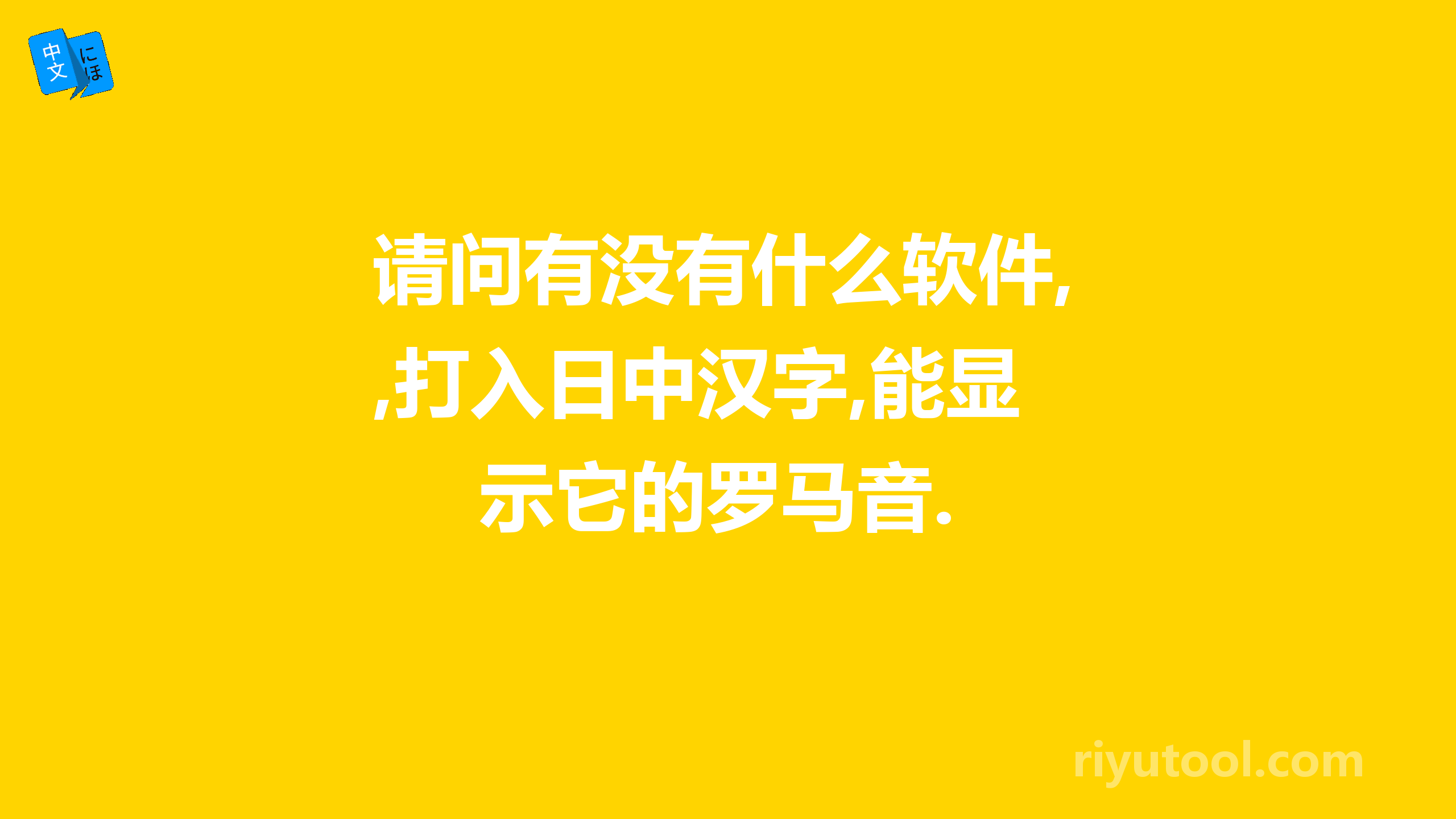 中文 にほ

请问有没有什么软件,,打入日中汉字,能显示它的罗马音.

riyutool.com